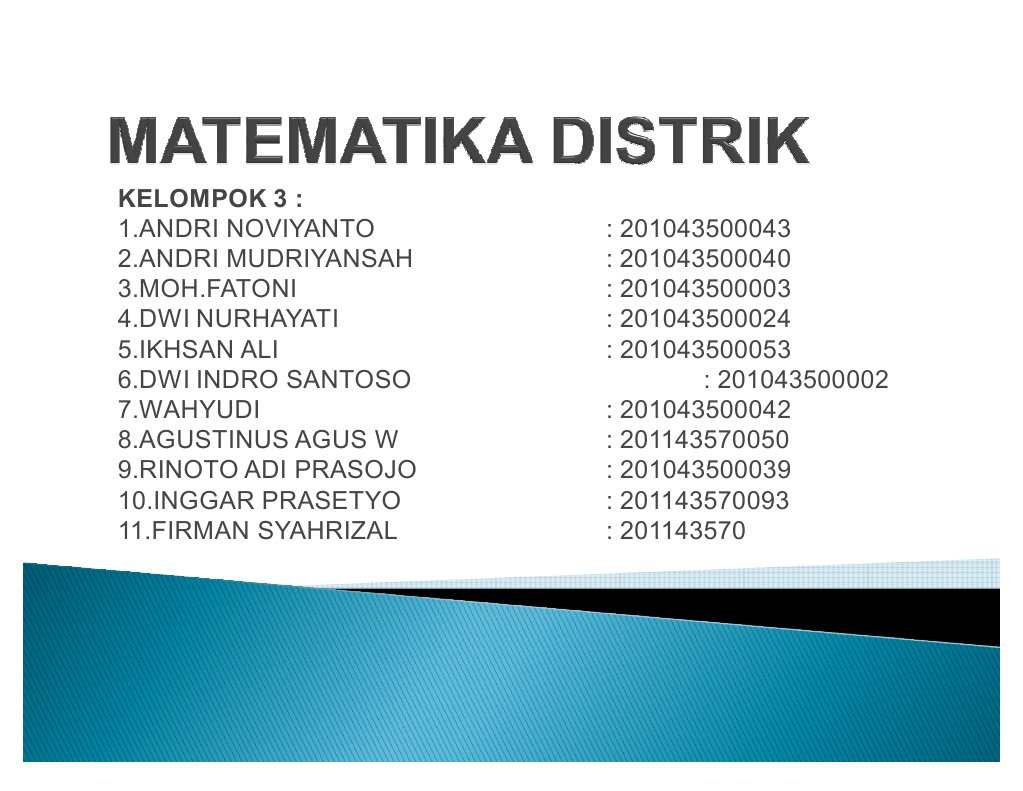 MATEMATIKA DISTRIK

KELOMPOK 3 :
1.ANDRI NOVIYANTO : 201043500043
2.ANDRI MUDRIYANSAH : 201043500040
3.MOH.FATONI : 201043500003
4.DWI NURHAYATI : 201043500024
5.IKHSAN ALI : 201043500053
6.DWI INDRO SANTOSO : 201043500002
7.WAHYUDI : 201043500042
8.AGUSTINUS AGUS W : 201143570050
9.RINOTO ADI PRASOJO : 201043500039
10.INGGAR PRASETYO : 201143570093
11.FIRMAN SYAHRIZAL : 201143570